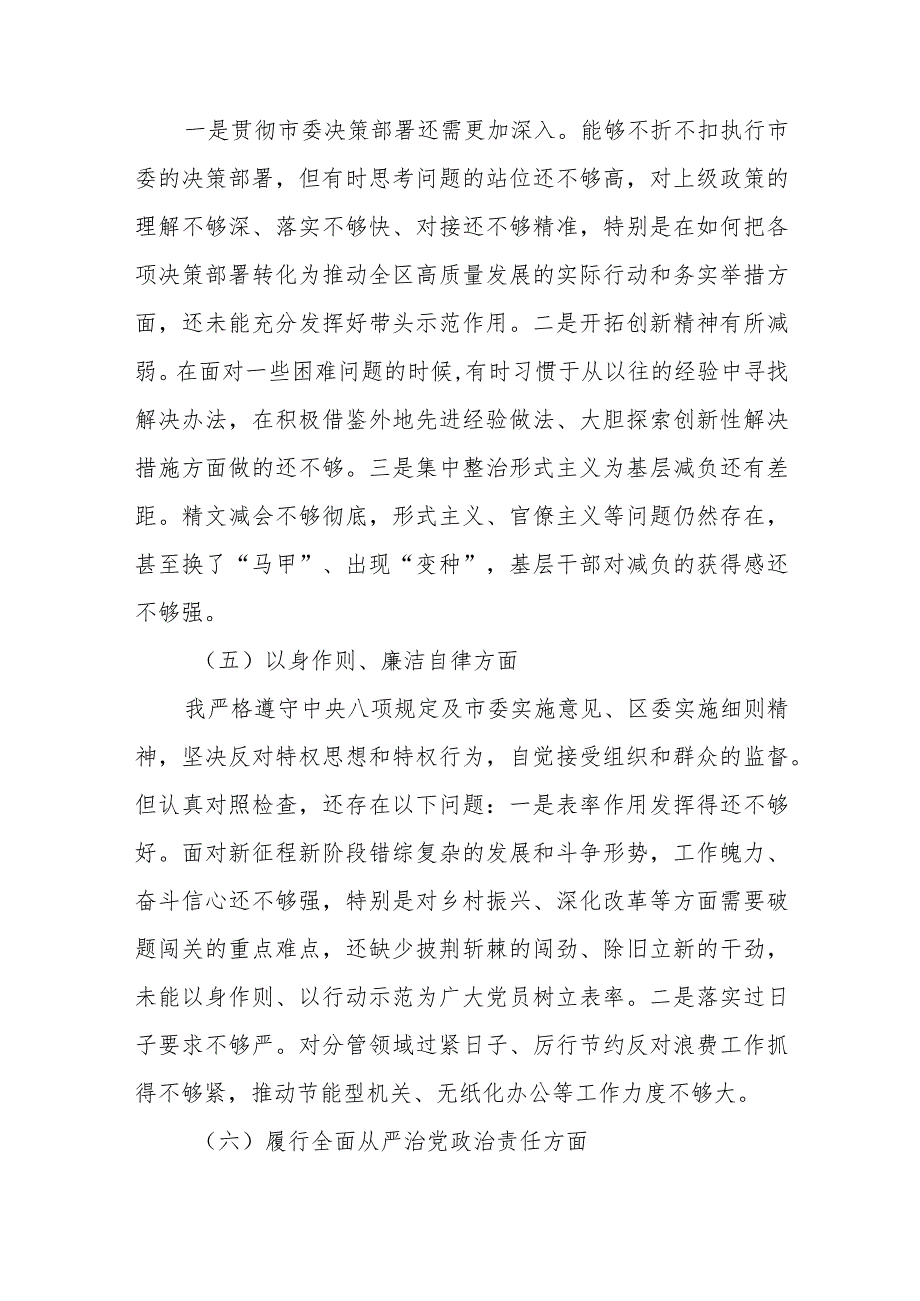 一是贯彻市委决策部署还需更加深入。能够不折不扣执行市委的决策部署，但有时思考问题的站位还不够高，对上级政策的理解不够深、落实不够快、对接还不够精准，特别是在如何把各项决策部署转化为推动全区高质量发展的实际行动和务实举措方面，还未能充分发挥好带头示范作用。二是开拓创新精神有所减弱。在面对一些困难问题的时候，有时习惯于从以往的经验中寻找解决办法，在积极借鉴外地先进经验做法、大胆探索创新性解决措施方面做的还不够。三是集中整治形式主义为基层减负还有差距。精文减会不够彻底，形式主义、官僚主义等问题仍然存在，甚至换了“马甲”、出现“变种”，基层干部对减负的获得感还不够强。

（五）以身作则、廉洁自律方面

我严格遵守中央八项规定及市委实施意见、区委实施细则精神，坚决反对特权思想和特权行为，自觉接受组织和群众的监督。但认真对照检查，还存在以下问题：一是表率作用发挥得还不够好。面对新征程新阶段错综复杂的发展和斗争形势，工作魄力、奋斗信心还不够强，特别是对乡村振兴、深化改革等方面需要破题闯关的重点难点，还缺少披荆斩棘的闯劲、除旧立新的干劲，未能以身作则、以行动示范为广大党员树立表率。二是落实过日子要求不够严。对分管领域过紧日子、厉行节约反对浪费工作抓得不够紧，推动节能型机关、无纸化办公等工作力度不够大。

（六）履行全面从严治党政治责任方面